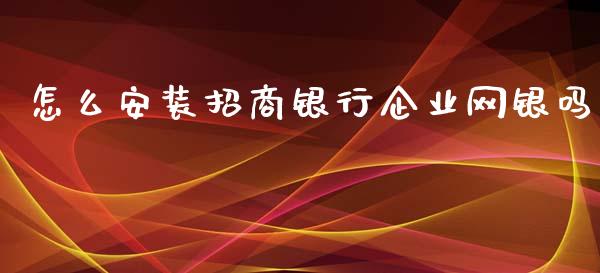 怎么安装招商银行企业网银吗